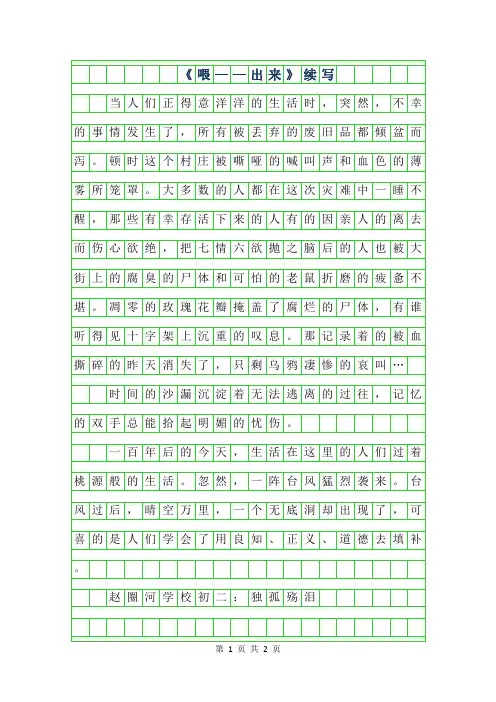 《喂——出来》续写

当人们正得意洋洋的生活时，突然，不幸的事情发生了，所有被丢弃的废旧品都倾盆而泻。顿时这个村庄被嘶哑的喊叫声和血色的薄雾所笼罩。大多数的人都在这次灾难中一睡不醒，那些有幸存活下来的人有的因亲人的离去而伤心欲绝，把七情六欲抛之脑后的人也被大街上的腐臭的尸体和可怕的老鼠折磨的疲惫不堪。凋零的玫瑰花瓣掩盖了腐烂的尸体，有谁听得见十字架上沉重的叹息。那记录着的被血撕碎的昨天消失了，只剩乌鸦凄惨的哀叫…

时间的沙漏沉淀着无法逃离的过往，记忆的双手总能拾起明媚的忧伤。

一百年后的今天，生活在这里的人们过着桃源般的生活。忽然，一阵台风猛烈袭来。台风过后，晴空万里，一个无底洞却出现了，可喜的是人们学会了用良知、正义、道德去填补。

赵圈河学校初二：独孤殇泪

第 1 页 共 2 页